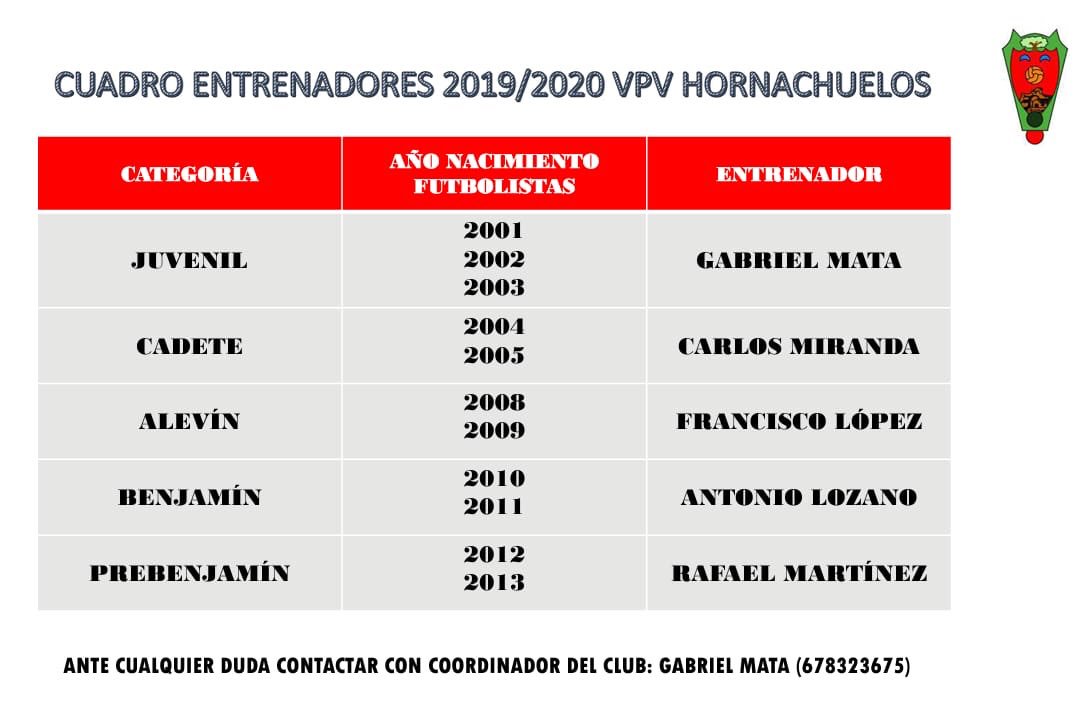 CUADRO ENTRENADORES 2019/2020 VPV HORNACHUELOS

| CATEGORÍA | AÑO NACIMIENTO FUTBOLISTAS | ENTRENADOR |
|---|---|---|
| JUVENIL | 2001 2002 2003 | GABRIEL MATA |
| CADETE | 2004 2005 | CARLOS MIRANDA |
| ALEVÍN | 2008 2009 | FRANCISCO LÓPEZ |
| BENJAMÍN | 2010 2011 | ANTONIO LOZANO |
| PREBENJAMÍN | 2012 2013 | RAFAEL MARTÍNEZ |

ANTE CUALQUIER DUDA CONTACTAR CON COORDINADOR DEL CLUB: GABRIEL MATA (678323675)